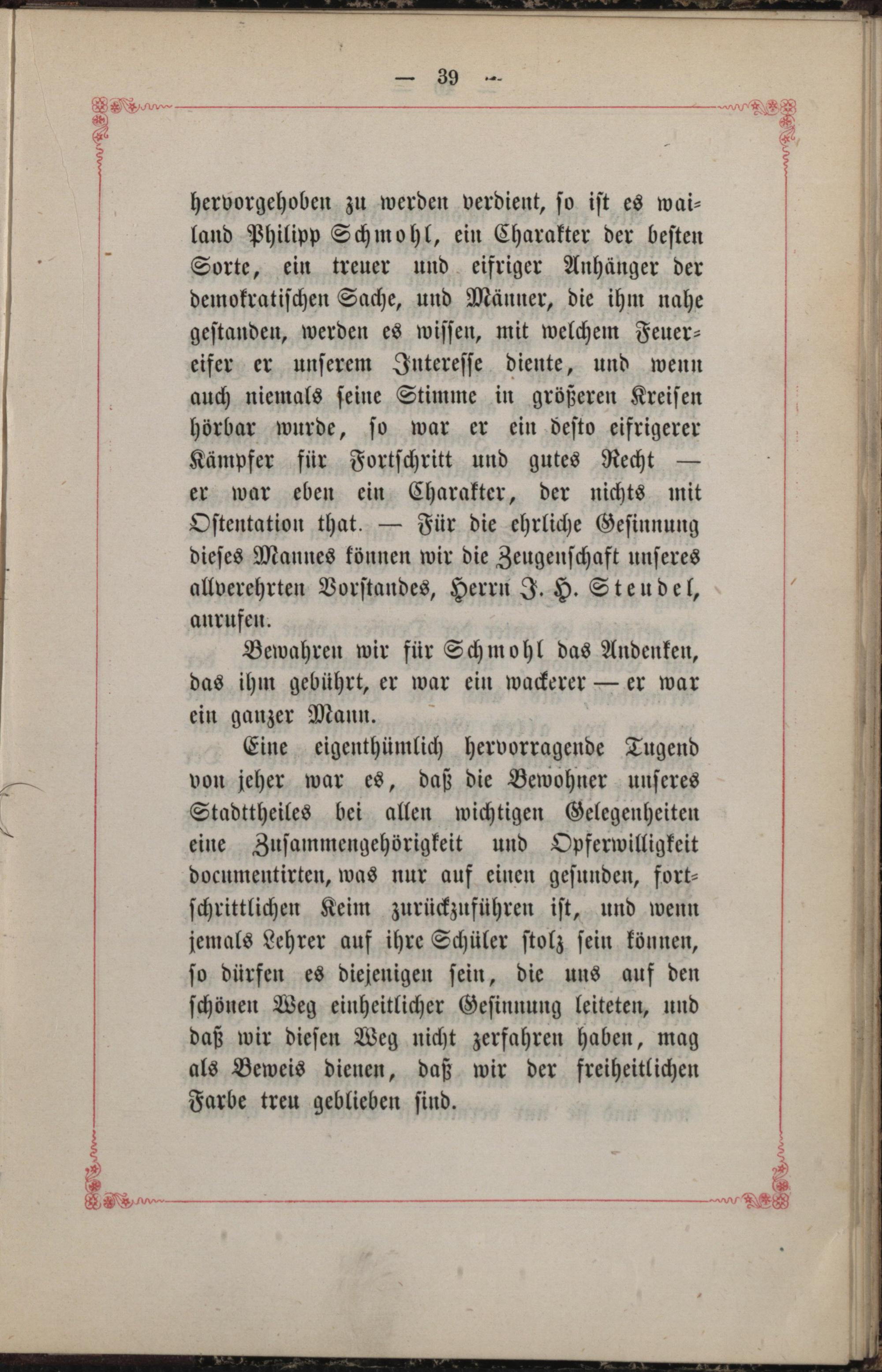 — 39 —

hervorgehoben zu werden verdient, so ist es wailand Philipp Schmohl, ein Charakter der besten Sorte, ein treuer und eifriger Anhänger der demokratischen Sache, und Männer, die ihm nahe gestanden, werden es wissen, mit welchem Feuereifer er unserem Interesse diente, und wenn auch niemals seine Stimme in größeren Kreisen hörbar wurde, so war er ein desto eifrigerer Kämpfer für Fortschritt und gutes Recht — er war eben ein Charakter, der nichts mit Ostentation that. — Für die ehrliche Gesinnung dieses Mannes können wir die Zeugenschaft unseres allverehrten Vorstandes, Herrn J. H. Steudel, anrufen.

Bewahren wir für Schmohl das Andenken, das ihm gebührt, er war ein wackerer — er war ein ganzer Mann.

Eine eigenthümlich hervorragende Tugend von jeher war es, daß die Bewohner unseres Stadttheiles bei allen wichtigen Gelegenheiten eine Zusammengehörigkeit und Opferwilligkeit documentirten, was nur auf einen gesunden, fortschrittlichen Keim zurückzuführen ist, und wenn jemals Lehrer auf ihre Schüler stolz sein können, so dürfen es diejenigen sein, die uns auf den schönen Weg einheitlicher Gesinnung leiteten, und daß wir diesen Weg nicht zerfahren haben, mag als Beweis dienen, daß wir der freiheitlichen Farbe treu geblieben sind.